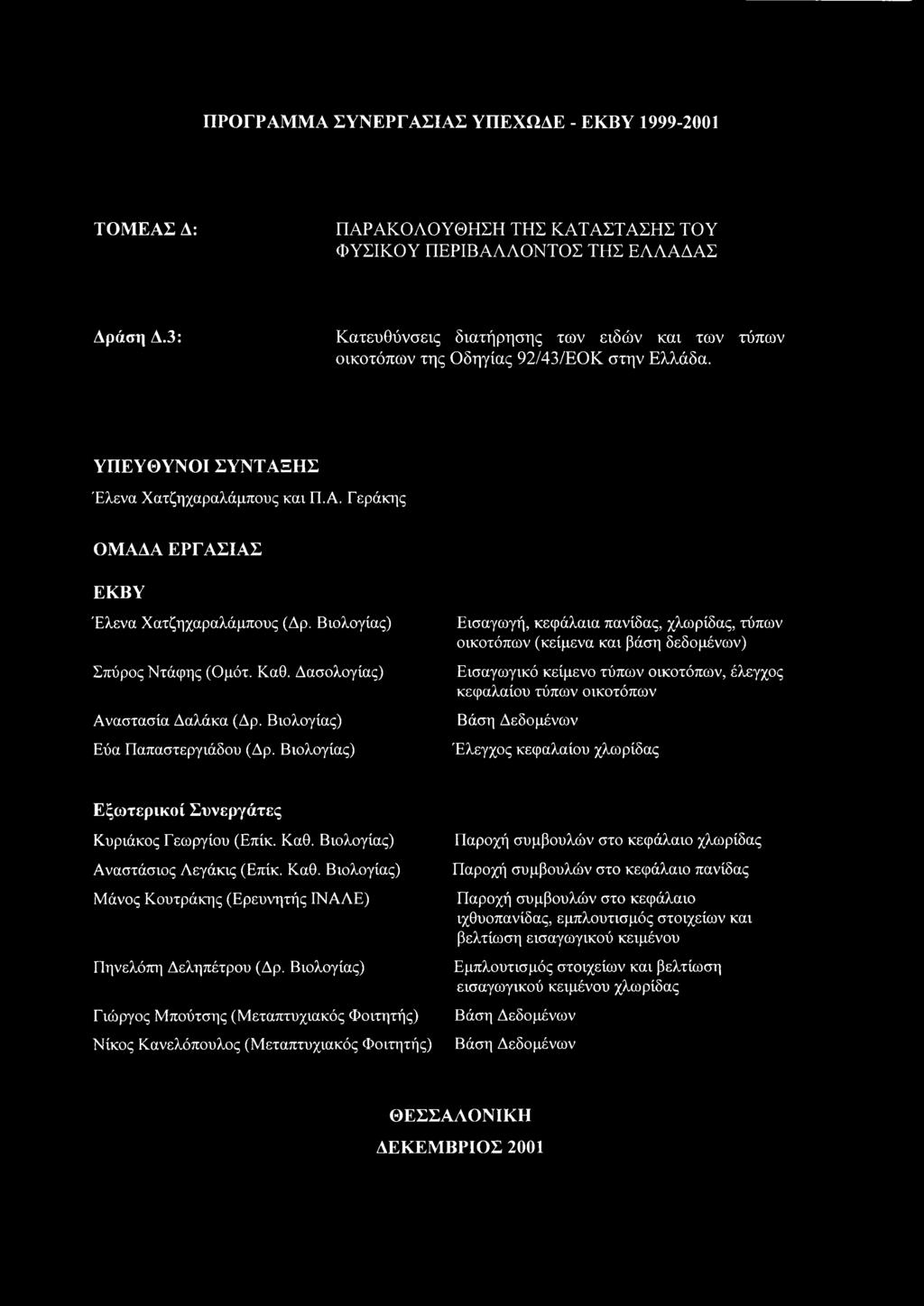 ΠΡΟΓΡΑΜΜΑ ΣΥΝΕΡΓΑΣΙΑΣ ΥΠΕΧΩΔΕ - ΕΚΒΥ 1999-2001

ΤΟΜΕΑΣ Δ: ΠΑΡΑΚΟΛΟΥΘΗΣΗ ΤΗΣ ΚΑΤΑΣΤΑΣΗΣ ΤΟΥ ΦΥΣΙΚΟΥ ΠΕΡΙΒΑΛΛΟΝΤΟΣ ΤΗΣ ΕΛΛΑΔΑΣ

Δράση Δ.3: Κατευθύνσεις διατήρησης των ειδών και των τύπων οικοτόπων της Οδηγίας 92/43/ΕΟΚ στην Ελλάδα.

ΥΠΕΥΘΥΝΟΙ ΣΥΝΤΑΞΗΣ
Έλενα Χατζηχαραλάμπους και Π.Α. Γεράκης

ΟΜΑΔΑ ΕΡΓΑΣΙΑΣ

ΕΚΒΥ

| | |
|---|---|
| Έλενα Χατζηχαραλάμπους (Δρ. Βιολογίας) | Εισαγωγή, κεφάλαια πανίδας, χλωρίδας, τύπων οικοτόπων (κείμενα και βάση δεδομένων) |
| Σπύρος Ντάφης (Ομότ. Καθ. Δασολογίας) | Εισαγωγικό κείμενο τύπων οικοτόπων, έλεγχος κεφαλαίου τύπων οικοτόπων |
| Αναστασία Δαλάκα (Δρ. Βιολογίας) | Βάση Δεδομένων |
| Εύα Παπαστεργιάδου (Δρ. Βιολογίας) | Έλεγχος κεφαλαίου χλωρίδας |

Εξωτερικοί Συνεργάτες

| | |
|---|---|
| Κυριάκος Γεωργίου (Επίκ. Καθ. Βιολογίας) | Παροχή συμβουλών στο κεφάλαιο χλωρίδας |
| Αναστάσιος Λεγάκις (Επίκ. Καθ. Βιολογίας) | Παροχή συμβουλών στο κεφάλαιο πανίδας |
| Μάνος Κουτράκης (Ερευνητής ΙΝΑΛΕ) | Παροχή συμβουλών στο κεφάλαιο ιχθυοπανίδας, εμπλουτισμός στοιχείων και βελτίωση εισαγωγικού κειμένου |
| Πηνελόπη Δεληπέτρου (Δρ. Βιολογίας) | Εμπλουτισμός στοιχείων και βελτίωση εισαγωγικού κειμένου χλωρίδας |
| Γιώργος Μπούτσης (Μεταπτυχιακός Φοιτητής) | Βάση Δεδομένων |
| Νίκος Κανελόπουλος (Μεταπτυχιακός Φοιτητής) | Βάση Δεδομένων |

ΘΕΣΣΑΛΟΝΙΚΗ
ΔΕΚΕΜΒΡΙΟΣ 2001